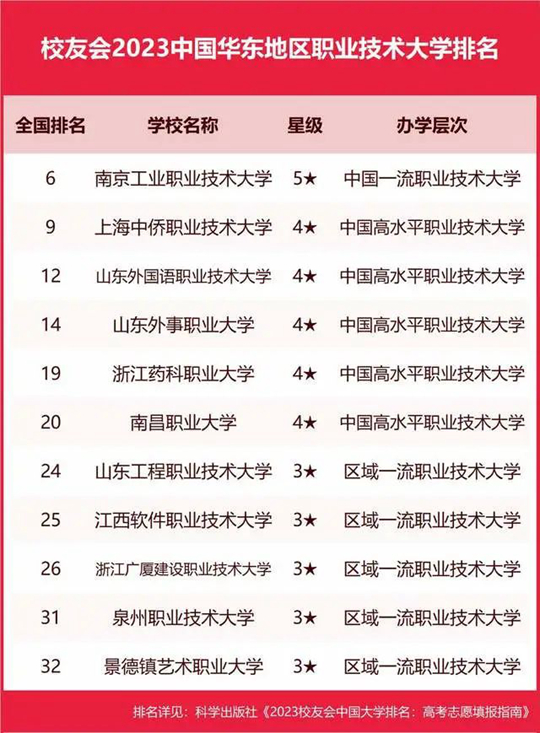 校友会2023中国华东地区职业技术大学排名

| 全国排名 | 学校名称 | 星级 | 办学层次 |
|---|---|---|---|
| 6 | 南京工业职业技术大学 | 5★ | 中国一流职业技术大学 |
| 9 | 上海中侨职业技术大学 | 4★ | 中国高水平职业技术大学 |
| 12 | 山东外国语职业技术大学 | 4★ | 中国高水平职业技术大学 |
| 14 | 山东外事职业大学 | 4★ | 中国高水平职业技术大学 |
| 19 | 浙江药科职业大学 | 4★ | 中国高水平职业技术大学 |
| 20 | 南昌职业大学 | 4★ | 中国高水平职业技术大学 |
| 24 | 山东工程职业技术大学 | 3★ | 区域一流职业技术大学 |
| 25 | 江西软件职业技术大学 | 3★ | 区域一流职业技术大学 |
| 26 | 浙江广厦建设职业技术大学 | 3★ | 区域一流职业技术大学 |
| 31 | 泉州职业技术大学 | 3★ | 区域一流职业技术大学 |
| 32 | 景德镇艺术职业大学 | 3★ | 区域一流职业技术大学 |

排名详见：科学出版社《2023校友会中国大学排名：高考志愿填报指南》